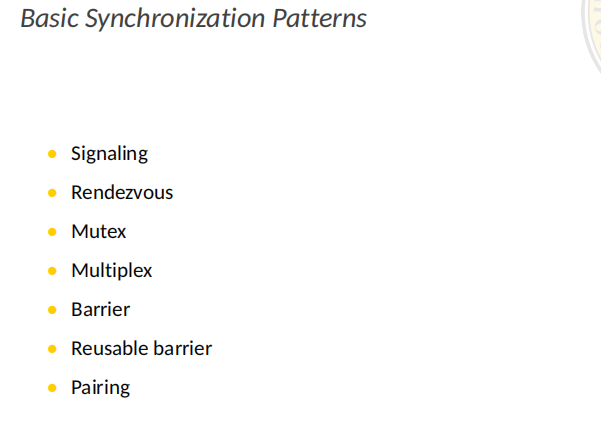 Basic Synchronization Patterns

• Signaling
• Rendezvous
• Mutex
• Multiplex
• Barrier
• Reusable barrier
• Pairing